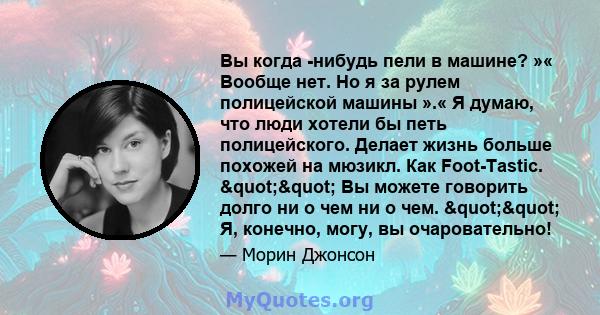 Вы когда -нибудь пели в машине? »« Вообще нет. Но я за рулем полицейской машины ».« Я думаю, что люди хотели бы петь полицейского. Делает жизнь больше похожей на мюзикл. Как Foot-Tastic. &quot;&quot; Вы можете говорить долго ни о чем ни о чем. &quot;&quot; Я, конечно, могу, вы очаровательно!

— Морин Джонсон

MyQuotes.org